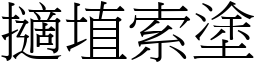 擿埴索塗